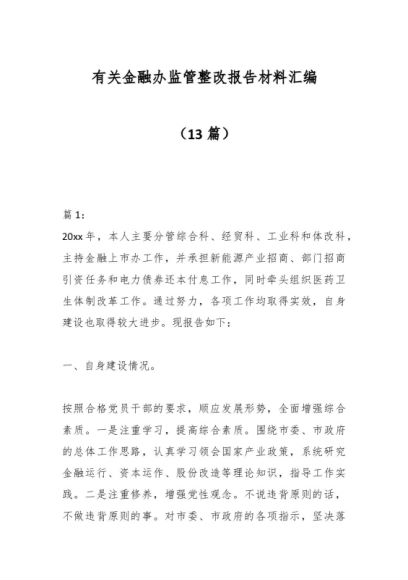 有关金融办监管整改报告材料汇编

（13篇）

篇1：

20xx年，本人主要分管综合科、经贸科、工业科和体改科，主持金融上市办工作，并承担新能源产业招商、部门招商引资任务和电力债券还本付息工作，同时牵头组织医药卫生体制改革工作。通过努力，各项工作均取得实效，自身建设也取得较大进步。现报告如下：

一、自身建设情况。

按照合格党员干部的要求，顺应发展形势，全面增强综合素质。一是注重学习，提高综合素质。围绕市委、市政府的总体工作思路，认真学习领会国家产业政策，系统研究金融运行、资本运作、股份改造等理论知识，指导工作实践。二是注重修养，增强党性观念。不说违背原则的话，不做违背原则的事。对市委、市政府的各项指示，坚决落